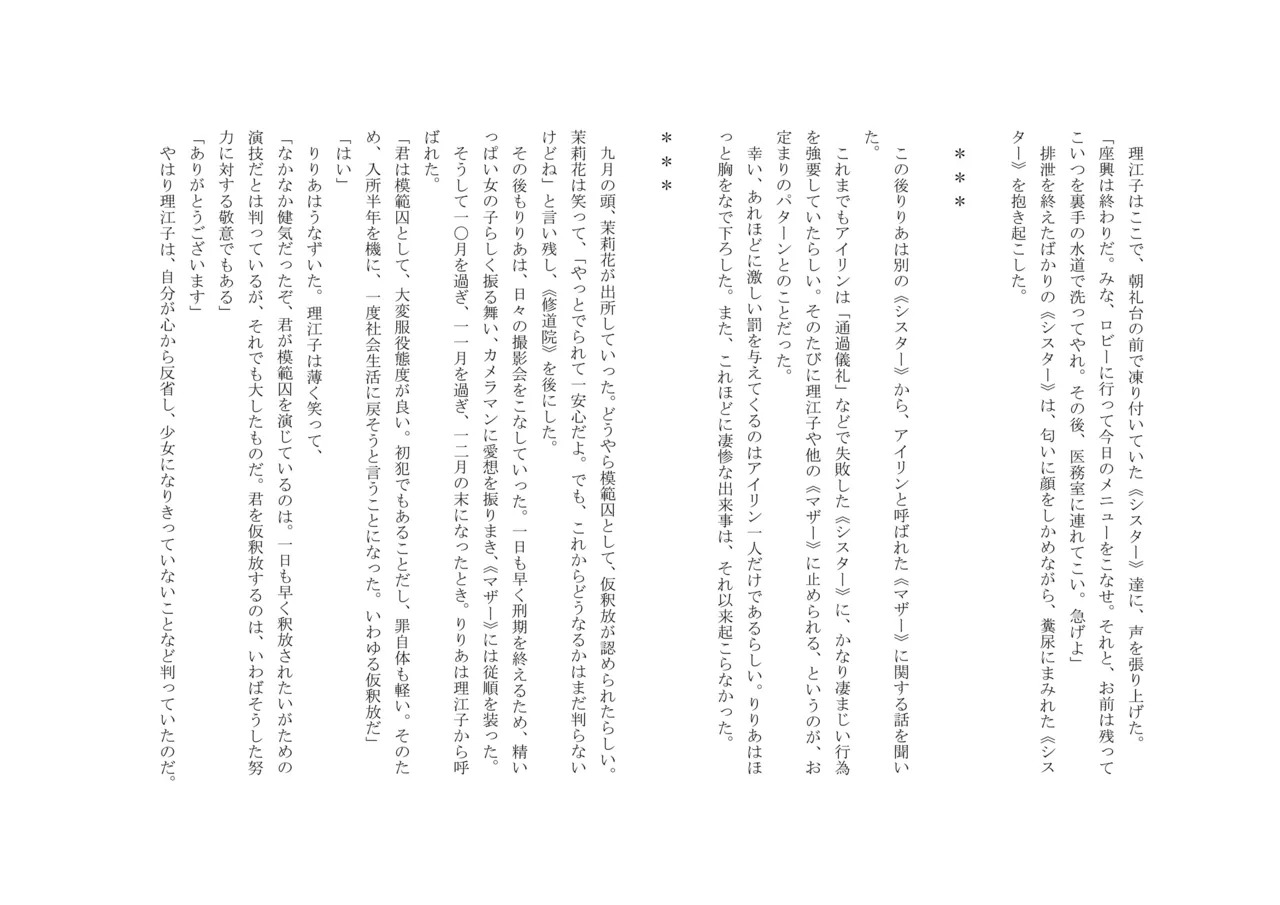 理江子はここで、朝礼台の前で凍り付いていた《シスター》達に、声を張り上げた。
「座興は終わりだ。みな、ロビーに行って今日のメニューをこなせ。それと、お前は残ってこいつを裏手の水道で洗ってやれ。その後、医務室に連れてこい。急げよ」
排泄を終えたばかりの《シスター》は、匂いに顔をしかめながら、糞尿にまみれた《シスター》を抱き起こした。

＊＊＊

この後りりあは別の《シスター》から、アイリンと呼ばれた《マザー》に関する話を聞いた。
これまでもアイリンは「通過儀礼」などで失敗した《シスター》に、かなり凄まじい行為を強要していたらしい。そのたびに理江子や他の《マザー》に止められる、というのが、お定まりのパターンとのことだった。
幸い、あれほどに激しい罰を与えてくるのはアイリン一人だけであるらしい。りりあはほっと胸をなで下ろした。また、これほどに凄惨な出来事は、それ以来起こらなかった。

＊＊＊

九月の頭、茉莉花が出所していった。どうやら模範囚として、仮釈放が認められたらしい。茉莉花は笑って、「やっとでられて一安心だよ。でも、これからどうなるかはまだ判らないけどね」と言い残し、《修道院》を後にした。
その後もりりあは、日々の撮影会をこなしていった。一日も早く刑期を終えるため、精いっぱい女の子らしく振る舞い、カメラマンに愛想を振りまき、《マザー》には従順を装った。
そうして一〇月を過ぎ、一一月を過ぎ、一二月の末になったとき。りりあは理江子から呼ばれた。
「君は模範囚として、大変服役態度が良い。初犯でもあることだし、罪自体も軽い。そのため、入所半年を機に、一度社会生活に戻そうと言うことになった。いわゆる仮釈放だ」
「はい」
りりあはうなずいた。理江子は薄く笑って、
「なかなか健気だったぞ、君が模範囚を演じているのは。一日も早く釈放されたいがための演技だとは判っているが、それでも大したものだ。君を仮釈放するのは、いわばそうした努力に対する敬意でもある」
「ありがとうございます」
やはり理江子は、自分が心から反省し、少女になりきっていないことなど判っていたのだ。